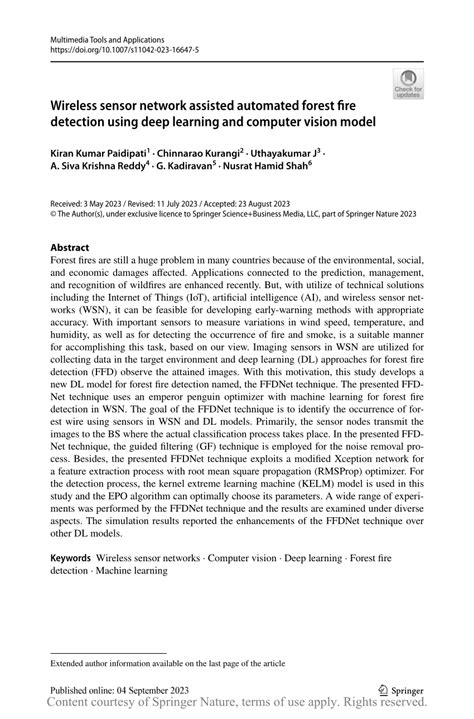 Multimedia Tools and Applications
https://doi.org/10.1007/s11042-023-16647-5

Check for updates

Wireless sensor network assisted automated forest fire detection using deep learning and computer vision model

Kiran Kumar Paidipati$^1$ · Chinnarao Kurangi$^2$ · Uthayakumar J$^3$ · A. Siva Krishna Reddy$^4$ · G. Kadiravan$^5$ · Nusrat Hamid Shah$^6$

Received: 3 May 2023 / Revised: 11 July 2023 / Accepted: 23 August 2023
© The Author(s), under exclusive licence to Springer Science+Business Media, LLC, part of Springer Nature 2023

Abstract
Forest fires are still a huge problem in many countries because of the environmental, social, and economic damages affected. Applications connected to the prediction, management, and recognition of wildfires are enhanced recently. But, with utilize of technical solutions including the Internet of Things (IoT), artificial intelligence (AI), and wireless sensor networks (WSN), it can be feasible for developing early-warning methods with appropriate accuracy. With important sensors to measure variations in wind speed, temperature, and humidity, as well as for detecting the occurrence of fire and smoke, is a suitable manner for accomplishing this task, based on our view. Imaging sensors in WSN are utilized for collecting data in the target environment and deep learning (DL) approaches for forest fire detection (FFD) observe the attained images. With this motivation, this study develops a new DL model for forest fire detection named, the FFDNet technique. The presented FFDNet technique uses an emperor penguin optimizer with machine learning for forest fire detection in WSN. The goal of the FFDNet technique is to identify the occurrence of forest wire using sensors in WSN and DL models. Primarily, the sensor nodes transmit the images to the BS where the actual classification process takes place. In the presented FFDNet technique, the guided filtering (GF) technique is employed for the noise removal process. Besides, the presented FFDNet technique exploits a modified Xception network for a feature extraction process with root mean square propagation (RMSProp) optimizer. For the detection process, the kernel extreme learning machine (KELM) model is used in this study and the EPO algorithm can optimally choose its parameters. A wide range of experiments was performed by the FFDNet technique and the results are examined under diverse aspects. The simulation results reported the enhancements of the FFDNet technique over other DL models.

Keywords Wireless sensor networks · Computer vision · Deep learning · Forest fire detection · Machine learning

Extended author information available on the last page of the article

Published online: 04 September 2023

Springer

Content courtesy of Springer Nature, terms of use apply. Rights reserved.